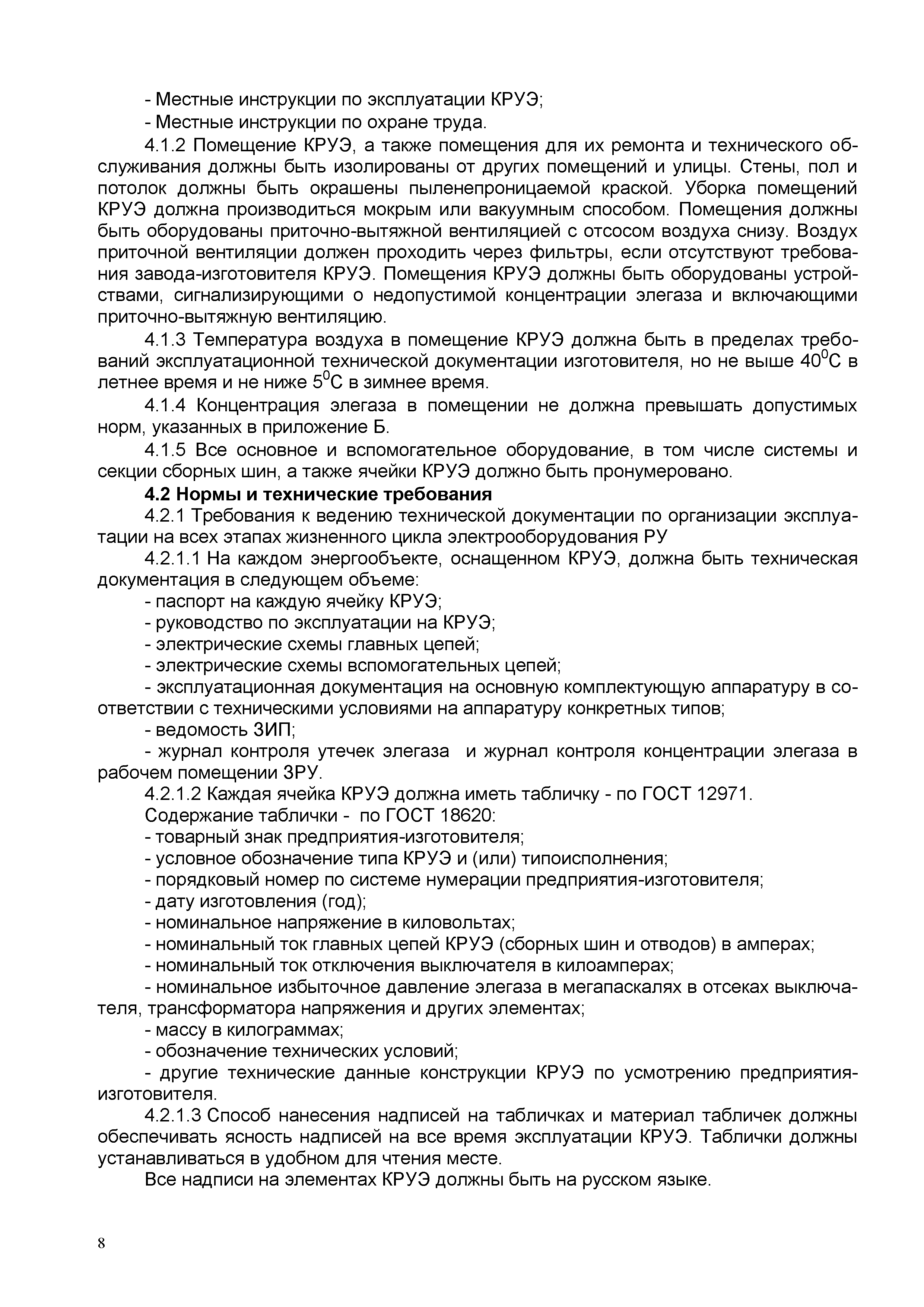 - Местные инструкции по эксплуатации КРУЭ;
- Местные инструкции по охране труда.

4.1.2 Помещение КРУЭ, а также помещения для их ремонта и технического обслуживания должны быть изолированы от других помещений и улицы. Стены, пол и потолок должны быть окрашены пыленепроницаемой краской. Уборка помещений КРУЭ должна производиться мокрым или вакуумным способом. Помещения должны быть оборудованы приточно-вытяжной вентиляцией с отсосом воздуха снизу. Воздух приточной вентиляции должен проходить через фильтры, если отсутствуют требования завода-изготовителя КРУЭ. Помещения КРУЭ должны быть оборудованы устройствами, сигнализирующими о недопустимой концентрации элегаза и включающими приточно-вытяжную вентиляцию.

4.1.3 Температура воздуха в помещение КРУЭ должна быть в пределах требований эксплуатационной технической документации изготовителя, но не выше $40^0$С в летнее время и не ниже $5^0$С в зимнее время.

4.1.4 Концентрация элегаза в помещении не должна превышать допустимых норм, указанных в приложение Б.

4.1.5 Все основное и вспомогательное оборудование, в том числе системы и секции сборных шин, а также ячейки КРУЭ должно быть пронумеровано.

4.2 Нормы и технические требования

4.2.1 Требования к ведению технической документации по организации эксплуатации на всех этапах жизненного цикла электрооборудования РУ

4.2.1.1 На каждом энергообъекте, оснащенном КРУЭ, должна быть техническая документация в следующем объеме:
- паспорт на каждую ячейку КРУЭ;
- руководство по эксплуатации на КРУЭ;
- электрические схемы главных цепей;
- электрические схемы вспомогательных цепей;
- эксплуатационная документация на основную комплектующую аппаратуру в соответствии с техническими условиями на аппаратуру конкретных типов;
- ведомость ЗИП;
- журнал контроля утечек элегаза и журнал контроля концентрации элегаза в рабочем помещении ЗРУ.

4.2.1.2 Каждая ячейка КРУЭ должна иметь табличку - по ГОСТ 12971.
Содержание таблички - по ГОСТ 18620:
- товарный знак предприятия-изготовителя;
- условное обозначение типа КРУЭ и (или) типоисполнения;
- порядковый номер по системе нумерации предприятия-изготовителя;
- дату изготовления (год);
- номинальное напряжение в киловольтах;
- номинальный ток главных цепей КРУЭ (сборных шин и отводов) в амперах;
- номинальный ток отключения выключателя в килоамперах;
- номинальное избыточное давление элегаза в мегапаскалях в отсеках выключателя, трансформатора напряжения и других элементах;
- массу в килограммах;
- обозначение технических условий;
- другие технические данные конструкции КРУЭ по усмотрению предприятия-изготовителя.

4.2.1.3 Способ нанесения надписей на табличках и материал табличек должны обеспечивать ясность надписей на все время эксплуатации КРУЭ. Таблички должны устанавливаться в удобном для чтения месте.

Все надписи на элементах КРУЭ должны быть на русском языке.

8